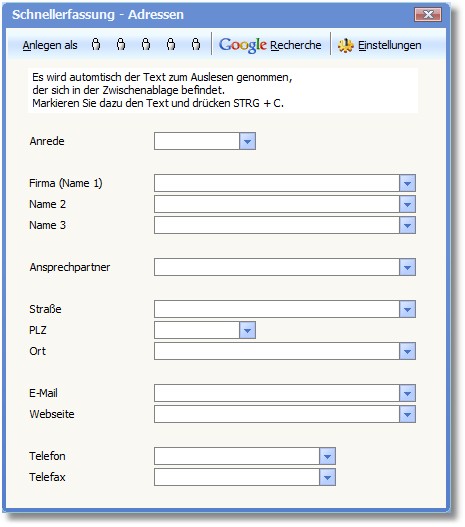 Schnellerfassung - Adressen

Anlegen als Google Recherche Einstellungen

Es wird automtisch der Text zum Auslesen genommen, der sich in der Zwischenablage befindet. Markieren Sie dazu den Text und drücken STRG + C.

Anrede

Firma (Name 1)
Name 2
Name 3

Ansprechpartner

Straße
PLZ
Ort

E-Mail
Webseite

Telefon
Telefax